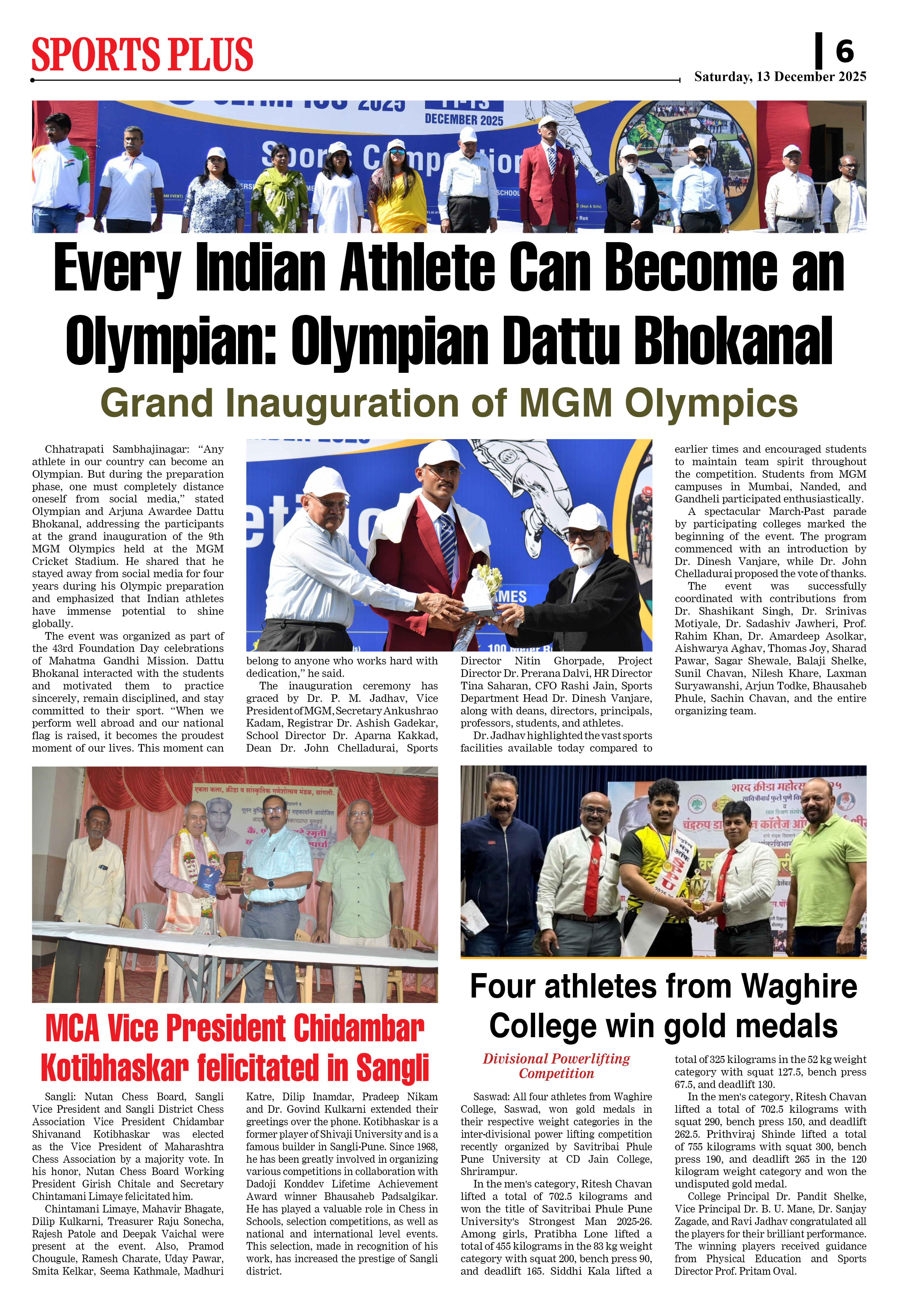 SPORTS PLUS

6

Saturday, 13 December 2025

DECEMBER 2025

Sports Competition

Every Indian Athlete Can Become an Olympian: Olympian Dattu Bhokanal

Grand Inauguration of MGM Olympics

Chhatrapati Sambhajinagar: "Any athlete in our country can become an Olympian. But during the preparation phase, one must completely distance oneself from social media," stated Olympian and Arjuna Awardee Dattu Bhokanal, addressing the participants at the grand inauguration of the 9th MGM Olympics held at the MGM Cricket Stadium. He shared that he stayed away from social media for four years during his Olympic preparation and emphasized that Indian athletes have immense potential to shine globally.

The event was organized as part of the 43rd Foundation Day celebrations of Mahatma Gandhi Mission. Dattu Bhokanal interacted with the students and motivated them to practice sincerely, remain disciplined, and stay committed to their sport. "When we perform well abroad and our national flag is raised, it becomes the proudest moment of our lives. This moment can belong to anyone who works hard with dedication," he said.

The inauguration ceremony has graced by Dr. P. M. Jadhav, Vice President of MGM, Secretary Ankushrao Kadam, Registrar Dr. Ashish Gadekar, School Director Dr. Aparna Kakkad, Dean Dr. John Chelladurai, Sports Director Nitin Ghorpade, Project Director Dr. Prerana Dalvi, HR Director Tina Saharan, CFO Rashi Jain, Sports Department Head Dr. Dinesh Vanjare, along with deans, directors, principals, professors, students, and athletes.

Dr. Jadhav highlighted the vast sports facilities available today compared to earlier times and encouraged students to maintain team spirit throughout the competition. Students from MGM campuses in Mumbai, Nanded, and Gandheli participated enthusiastically.

A spectacular March-Past parade by participating colleges marked the beginning of the event. The program commenced with an introduction by Dr. Dinesh Vanjare, while Dr. John Chelladurai proposed the vote of thanks.

The event was successfully coordinated with contributions from Dr. Shashikant Singh, Dr. Srinivas Motiyale, Dr. Sadashiv Jawheri, Prof. Rahim Khan, Dr. Amardeep Asolkar, Aishwarya Aghav, Thomas Joy, Sharad Pawar, Sagar Shewale, Balaji Shelke, Sunil Chavan, Nilesh Khare, Laxman Suryawanshi, Arjun Todke, Bhausaheb Phule, Sachin Chavan, and the entire organizing team.

एकता कला, क्रीडा व सांस्कृतिक गणेशोत्सव मंडळ, सांगली.

MCA Vice President Chidambar Kotibhaskar felicitated in Sangli

Sangli: Nutan Chess Board, Sangli Vice President and Sangli District Chess Association Vice President Chidambar Shivanand Kotibhaskar was elected as the Vice President of Maharashtra Chess Association by a majority vote. In his honor, Nutan Chess Board Working President Girish Chitale and Secretary Chintamani Limaye felicitated him.

Chintamani Limaye, Mahavir Bhagate, Dilip Kulkarni, Treasurer Raju Sonecha, Rajesh Patole and Deepak Vaichal were present at the event. Also, Pramod Chougule, Ramesh Charate, Uday Pawar, Smita Kelkar, Seema Kathmale, Madhuri Katre, Dilip Inamdar, Pradeep Nikam and Dr. Govind Kulkarni extended their greetings over the phone. Kotibhaskar is a former player of Shivaji University and is a famous builder in Sangli-Pune. Since 1968, he has been greatly involved in organizing various competitions in collaboration with Dadoji Konddev Lifetime Achievement Award winner Bhausaheb Padsalgikar. He has played a valuable role in Chess in Schools, selection competitions, as well as national and international level events. This selection, made in recognition of his work, has increased the prestige of Sangli district.

शरद क्रीडा महोत्सव

Four athletes from Waghire College win gold medals

Divisional Powerlifting Competition

Saswad: All four athletes from Waghire College, Saswad, won gold medals in their respective weight categories in the inter-divisional power lifting competition recently organized by Savitribai Phule Pune University at CD Jain College, Shrirampur.

In the men's category, Ritesh Chavan lifted a total of 702.5 kilograms and won the title of Savitribai Phule Pune University's Strongest Man 2025-26. Among girls, Pratibha Lone lifted a total of 455 kilograms in the 83 kg weight category with squat 200, bench press 90, and deadlift 165. Siddhi Kala lifted a total of 325 kilograms in the 52 kg weight category with squat 127.5, bench press 67.5, and deadlift 130.

In the men's category, Ritesh Chavan lifted a total of 702.5 kilograms with squat 290, bench press 150, and deadlift 262.5. Prithviraj Shinde lifted a total of 755 kilograms with squat 300, bench press 190, and deadlift 265 in the 120 kilogram weight category and won the undisputed gold medal.

College Principal Dr. Pandit Shelke, Vice Principal Dr. B. U. Mane, Dr. Sanjay Zagade, and Ravi Jadhav congratulated all the players for their brilliant performance. The winning players received guidance from Physical Education and Sports Director Prof. Pritam Oval.